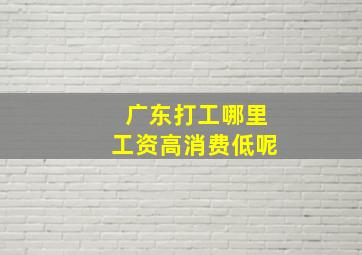 广东打工哪里
工资高消费低呢